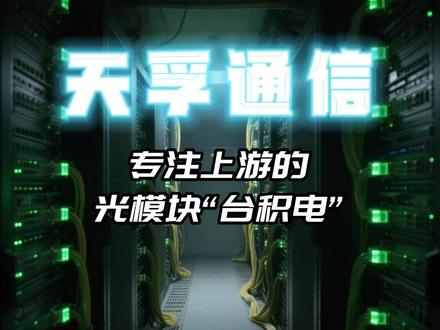 天孚通信

专注上游的
光模块“台积电”